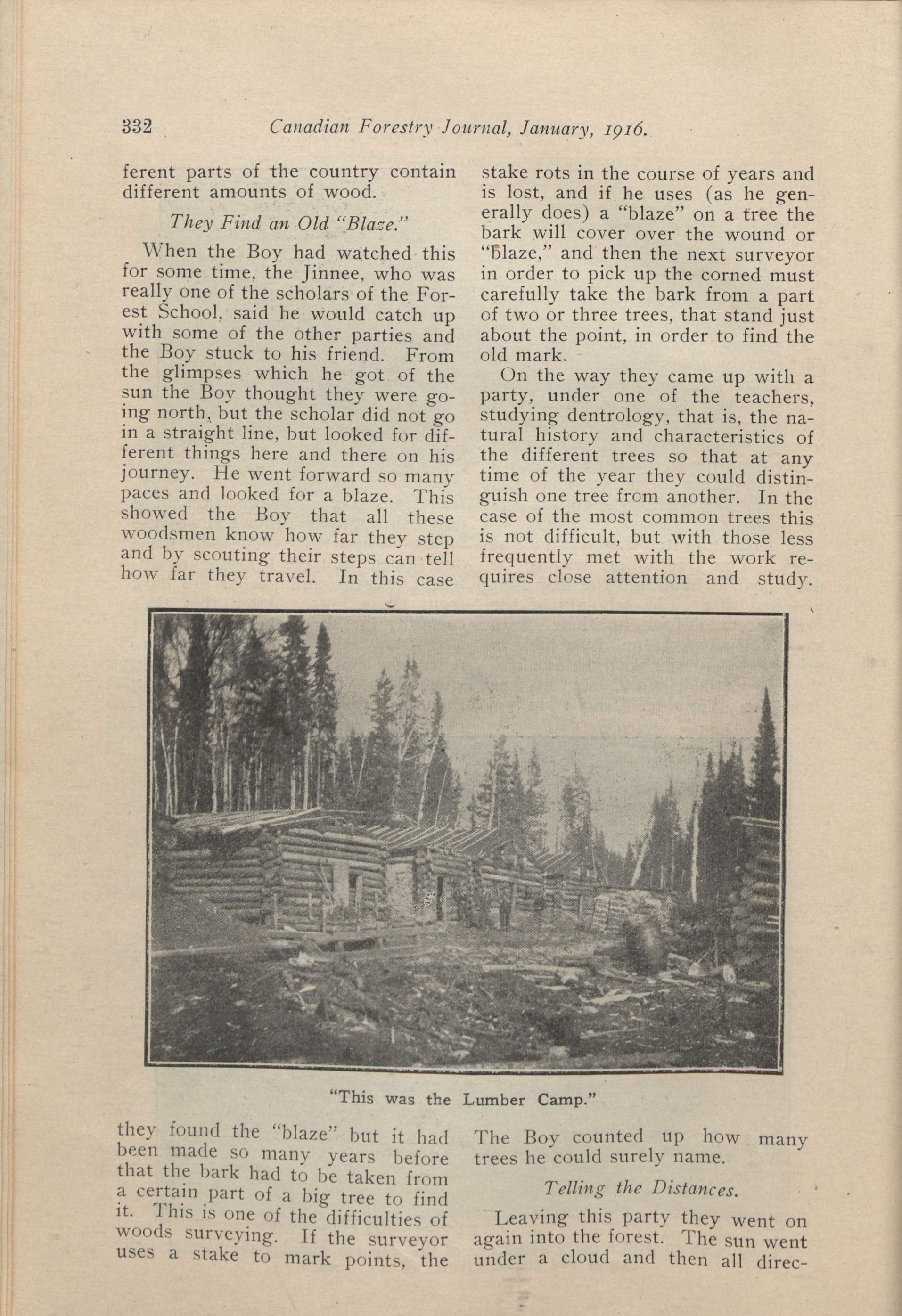 332 Canadian Forestry Journal, January, 1916.

ferent parts of the country contain different amounts of wood.

They Find an Old "Blaze."

When the Boy had watched this for some time, the Jinnee, who was really one of the scholars of the Forest School, said he would catch up with some of the other parties and the Boy stuck to his friend. From the glimpses which he got of the sun the Boy thought they were going north, but the scholar did not go in a straight line, but looked for different things here and there on his journey. He went forward so many paces and looked for a blaze. This showed the Boy that all these woodsmen know how far they step and by scouting their steps can tell how far they travel. In this case they found the "blaze" but it had been made so many years before that the bark had to be taken from a certain part of a big tree to find it. This is one of the difficulties of woods surveying. If the surveyor uses a stake to mark points, the stake rots in the course of years and is lost, and if he uses (as he generally does) a "blaze" on a tree the bark will cover over the wound or "blaze," and then the next surveyor in order to pick up the corned must carefully take the bark from a part of two or three trees, that stand just about the point, in order to find the old mark.

On the way they came up with a party, under one of the teachers, studying dentrology, that is, the natural history and characteristics of the different trees so that at any time of the year they could distinguish one tree from another. In the case of the most common trees this is not difficult, but with those less frequently met with the work requires close attention and study. The Boy counted up how many trees he could surely name.

Telling the Distances.

Leaving this party they went on again into the forest. The sun went under a cloud and then all direc-

"This was the Lumber Camp."